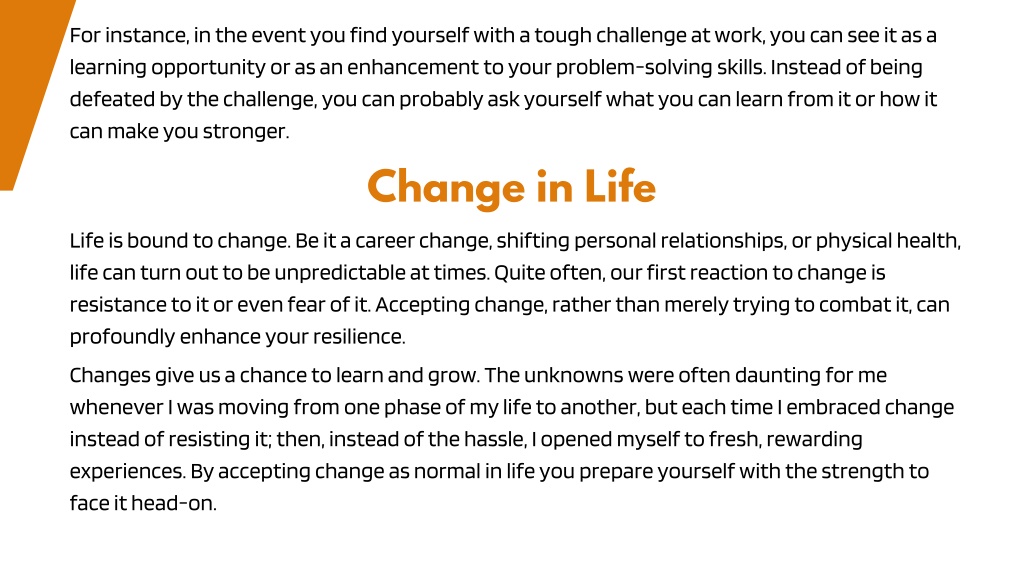 For instance, in the event you find yourself with a tough challenge at work, you can see it as a learning opportunity or as an enhancement to your problem-solving skills. Instead of being defeated by the challenge, you can probably ask yourself what you can learn from it or how it can make you stronger.

Change in Life

Life is bound to change. Be it a career change, shifting personal relationships, or physical health, life can turn out to be unpredictable at times. Quite often, our first reaction to change is resistance to it or even fear of it. Accepting change, rather than merely trying to combat it, can profoundly enhance your resilience.

Changes give us a chance to learn and grow. The unknowns were often daunting for me whenever I was moving from one phase of my life to another, but each time I embraced change instead of resisting it; then, instead of the hassle, I opened myself to fresh, rewarding experiences. By accepting change as normal in life you prepare yourself with the strength to face it head-on.